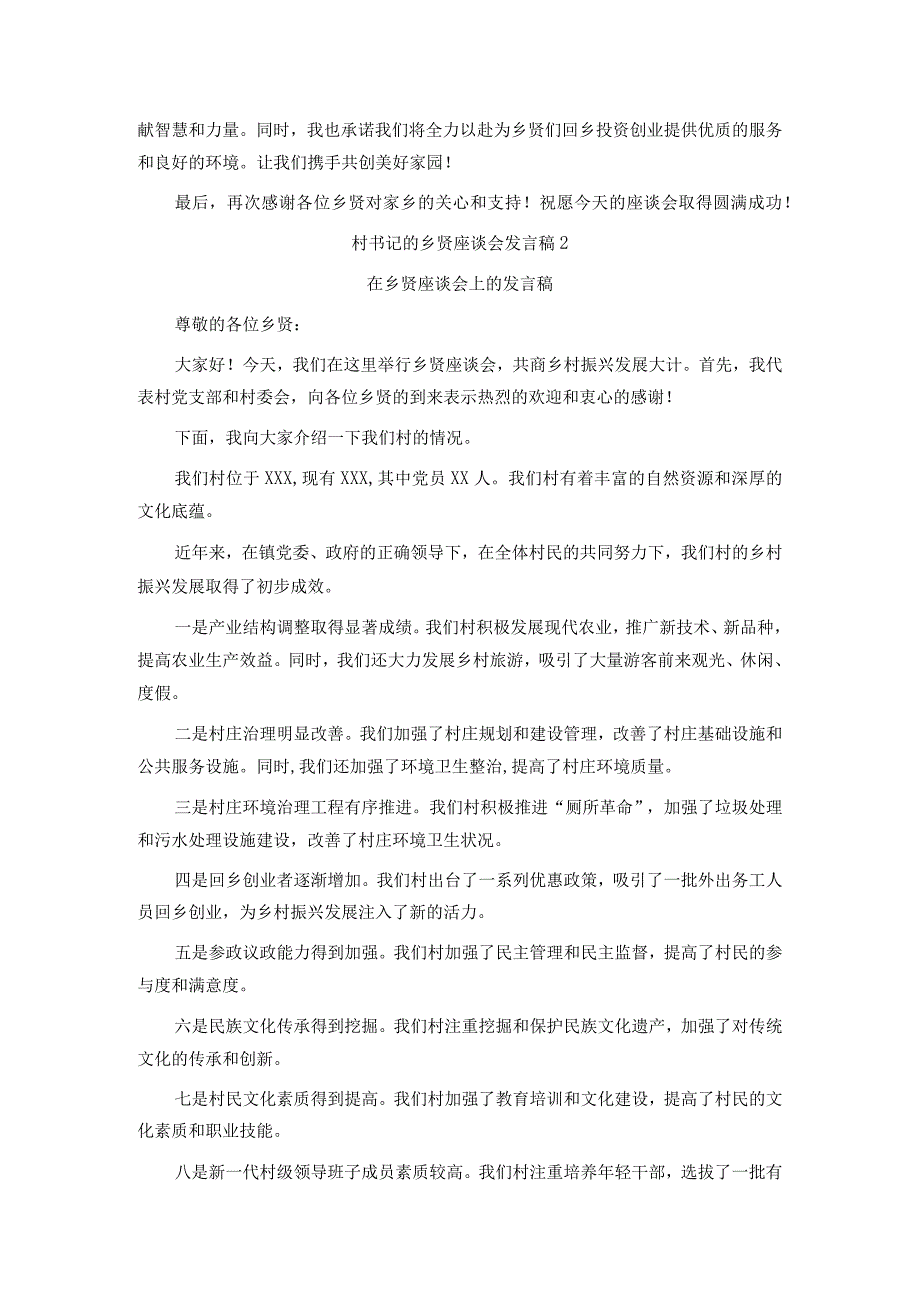 献智慧和力量。同时，我也承诺我们将全力以赴为乡贤们回乡投资创业提供优质的服务和良好的环境。让我们携手共创美好家园！

最后，再次感谢各位乡贤对家乡的关心和支持！祝愿今天的座谈会取得圆满成功！

村书记的乡贤座谈会发言稿2

在乡贤座谈会上的发言稿

尊敬的各位乡贤：

大家好！今天，我们在这里举行乡贤座谈会，共商乡村振兴发展大计。首先，我代表村党支部和村委会，向各位乡贤的到来表示热烈的欢迎和衷心的感谢！

下面，我向大家介绍一下我们村的情况。

我们村位于XXX,现有XXX,其中党员XX人。我们村有着丰富的自然资源和深厚的文化底蕴。

近年来，在镇党委、政府的正确领导下，在全体村民的共同努力下，我们村的乡村振兴发展取得了初步成效。

一是产业结构调整取得显著成绩。我们村积极发展现代农业，推广新技术、新品种，提高农业生产效益。同时，我们还大力发展乡村旅游，吸引了大量游客前来观光、休闲、度假。

二是村庄治理明显改善。我们加强了村庄规划和建设管理，改善了村庄基础设施和公共服务设施。同时,我们还加强了环境卫生整治,提高了村庄环境质量。

三是村庄环境治理工程有序推进。我们村积极推进“厕所革命”，加强了垃圾处理和污水处理设施建设，改善了村庄环境卫生状况。

四是回乡创业者逐渐增加。我们村出台了一系列优惠政策，吸引了一批外出务工人员回乡创业，为乡村振兴发展注入了新的活力。

五是参政议政能力得到加强。我们村加强了民主管理和民主监督，提高了村民的参与度和满意度。

六是民族文化传承得到挖掘。我们村注重挖掘和保护民族文化遗产，加强了对传统文化的传承和创新。

七是村民文化素质得到提高。我们村加强了教育培训和文化建设，提高了村民的文化素质和职业技能。

八是新一代村级领导班子成员素质较高。我们村注重培养年轻干部，选拔了一批有